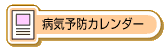 病気予防カレンダー